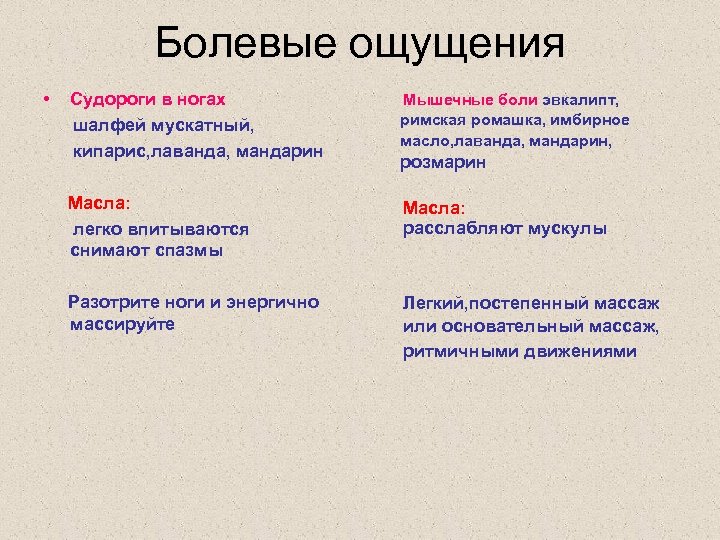 Болевые ощущения

• Судороги в ногах
шалфей мускатный,
кипарис,лаванда, мандарин

Масла:
легко впитываются
снимают спазмы

Разотрите ноги и энергично массируйте

Мышечные боли эвкалипт, римская ромашка, имбирное масло,лаванда, мандарин, розмарин

Масла:
расслабляют мускулы

Легкий,постепенный массаж или основательный массаж, ритмичными движениями